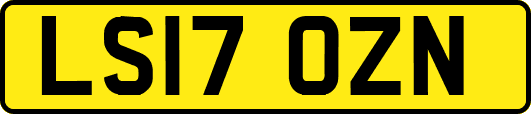 LS17 OZN